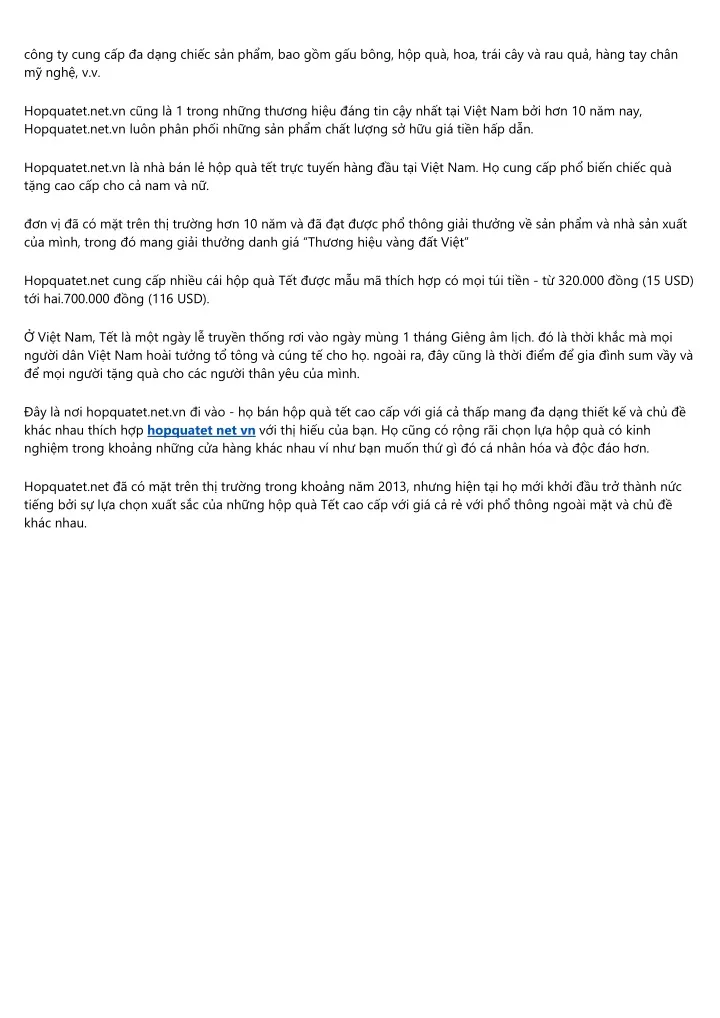 công ty cung cấp đa dạng chiếc sản phẩm, bao gồm gấu bông, hộp quà, hoa, trái cây và rau quả, hàng tay chân mỹ nghệ, v.v.

Hopquatet.net.vn cũng là 1 trong những thương hiệu đáng tin cậy nhất tại Việt Nam bởi hơn 10 năm nay, Hopquatet.net.vn luôn phân phối những sản phẩm chất lượng sở hữu giá tiền hấp dẫn.

Hopquatet.net.vn là nhà bán lẻ hộp quà tết trực tuyến hàng đầu tại Việt Nam. Họ cung cấp phổ biến chiếc quà tặng cao cấp cho cả nam và nữ.

đơn vị đã có mặt trên thị trường hơn 10 năm và đã đạt được phổ thông giải thưởng về sản phẩm và nhà sản xuất của mình, trong đó mang giải thưởng danh giá "Thương hiệu vàng đất Việt"

Hopquatet.net cung cấp nhiều cái hộp quà Tết được mẫu mã thích hợp có mọi túi tiền - từ 320.000 đồng (15 USD) tới hai.700.000 đồng (116 USD).

Ở Việt Nam, Tết là một ngày lễ truyền thống rơi vào ngày mùng 1 tháng Giêng âm lịch. đó là thời khắc mà mọi người dân Việt Nam hoài tưởng tổ tông và cúng tế cho họ. ngoài ra, đây cũng là thời điểm để gia đình sum vầy và để mọi người tặng quà cho các người thân yêu của mình.

Đây là nơi hopquatet.net.vn đi vào - họ bán hộp quà tết cao cấp với giá cả thấp mang đa dạng thiết kế và chủ đề khác nhau thích hợp hopquatet net vn với thị hiếu của bạn. Họ cũng có rộng rãi chọn lựa hộp quà có kinh nghiệm trong khoảng những cửa hàng khác nhau ví như bạn muốn thứ gì đó cá nhân hóa và độc đáo hơn.

Hopquatet.net đã có mặt trên thị trường trong khoảng năm 2013, nhưng hiện tại họ mới khởi đầu trở thành nức tiếng bởi sự lựa chọn xuất sắc của những hộp quà Tết cao cấp với giá cả rẻ với phổ thông ngoài mặt và chủ đề khác nhau.